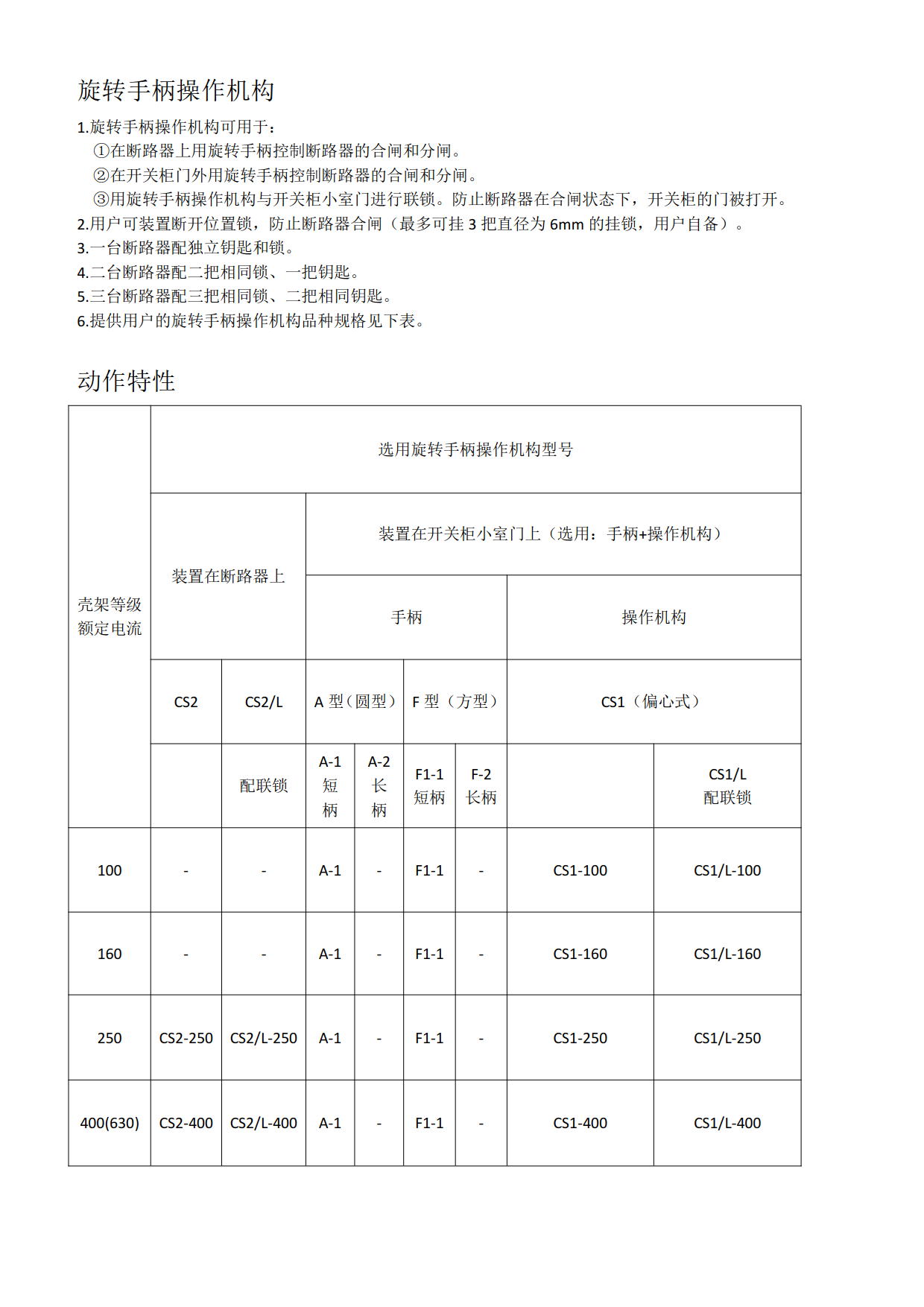 旋转手柄操作机构

1.旋转手柄操作机构可用于：
①在断路器上用旋转手柄控制断路器的合闸和分闸。
②在开关柜门外用旋转手柄控制断路器的合闸和分闸。
③用旋转手柄操作机构与开关柜小室门进行联锁。防止断路器在合闸状态下，开关柜的门被打开。
2.用户可装置断开位置锁，防止断路器合闸（最多可挂 3 把直径为 6mm 的挂锁，用户自备）。
3.一台断路器配独立钥匙和锁。
4.二台断路器配二把相同锁、一把钥匙。
5.三台断路器配三把相同锁、二把相同钥匙。
6.提供用户的旋转手柄操作机构品种规格见下表。

动作特性

| 壳架等级额定电流 | 选用旋转手柄操作机构型号 | | | | | | | |
|---|---|---|---|---|---|---|---|---|
| | 装置在断路器上 | | 装置在开关柜小室门上（选用：手柄+操作机构） | | | | | |
| | | | 手柄 | | | | 操作机构 | |
| | CS2 | CS2/L | A 型（圆型） | | F 型（方型） | | CS1（偏心式） | |
| | | 配联锁 | A-1 短柄 | A-2 长柄 | F1-1 短柄 | F-2 长柄 | | CS1/L 配联锁 |
| 100 | - | - | A-1 | - | F1-1 | - | CS1-100 | CS1/L-100 |
| 160 | - | - | A-1 | - | F1-1 | - | CS1-160 | CS1/L-160 |
| 250 | CS2-250 | CS2/L-250 | A-1 | - | F1-1 | - | CS1-250 | CS1/L-250 |
| 400(630) | CS2-400 | CS2/L-400 | A-1 | - | F1-1 | - | CS1-400 | CS1/L-400 |